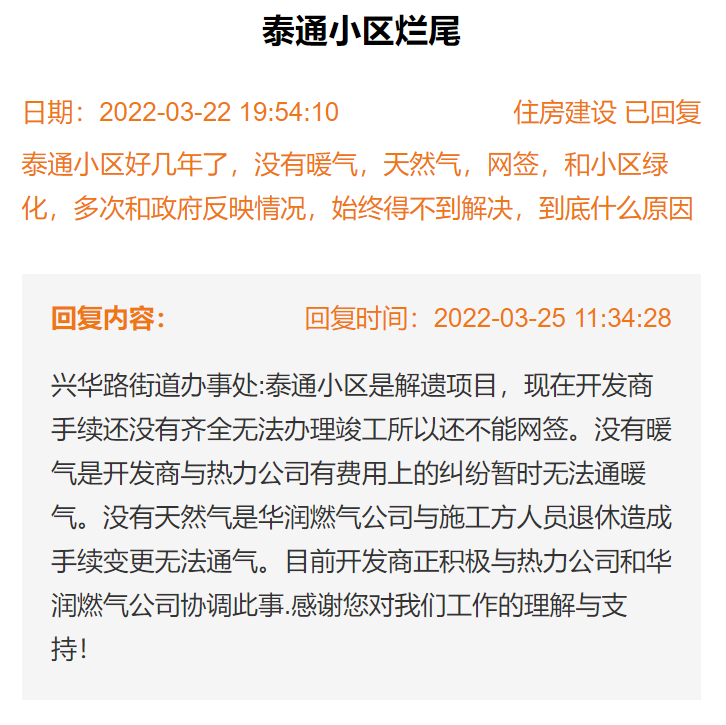 泰通小区烂尾

日期：2022-03-22 19:54:10 住房建设 已回复

泰通小区好几年了，没有暖气，天然气，网签，和小区绿化，多次和政府反映情况，始终得不到解决，到底什么原因

回复内容： 回复时间：2022-03-25 11:34:28

兴华路街道办事处:泰通小区是解遗项目，现在开发商手续还没有齐全无法办理竣工所以还不能网签。没有暖气是开发商与热力公司有费用上的纠纷暂时无法通暖气。没有天然气是华润燃气公司与施工方人员退休造成手续变更无法通气。目前开发商正积极与热力公司和华润燃气公司协调此事.感谢您对我们工作的理解与支持!